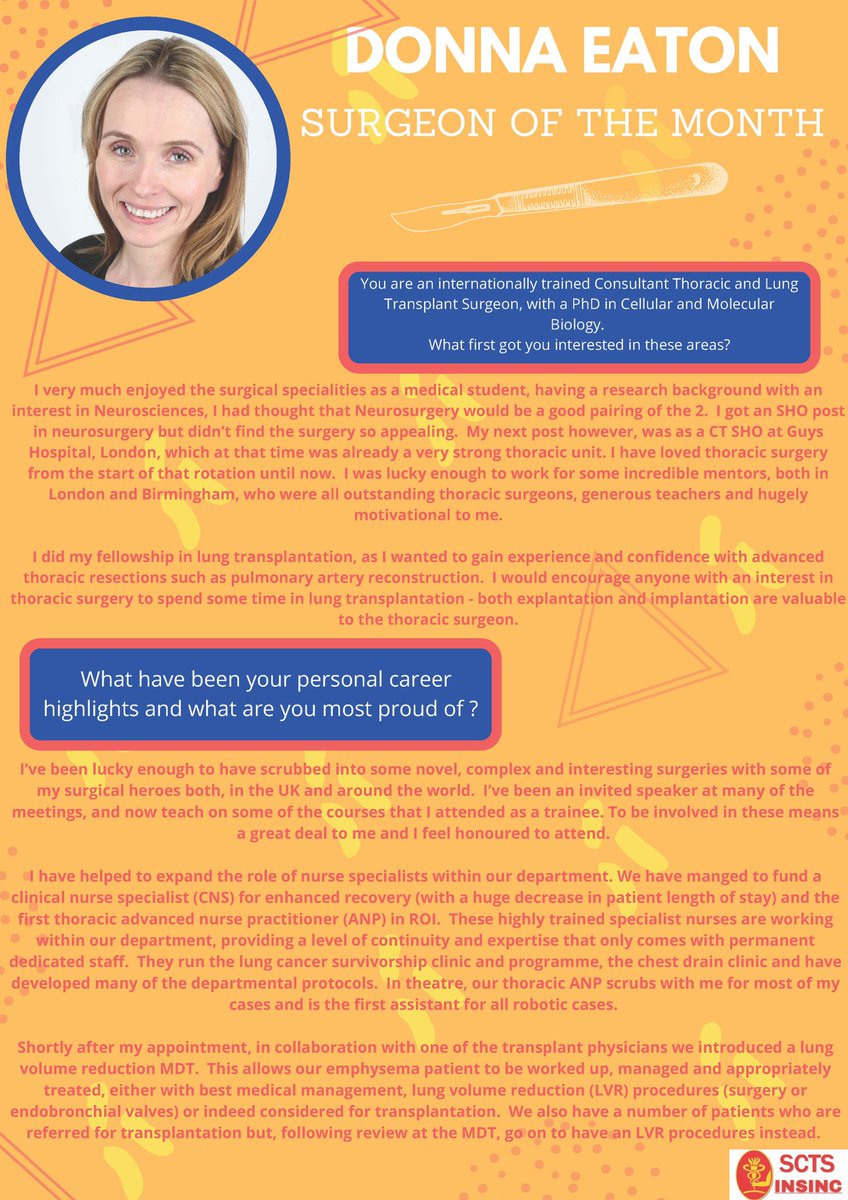 DONNA EATON
SURGEON OF THE MONTH

You are an internationally trained Consultant Thoracic and Lung Transplant Surgeon, with a PhD in Cellular and Molecular Biology.
What first got you interested in these areas?

I very much enjoyed the surgical specialities as a medical student, having a research background with an interest in Neurosciences, I had thought that Neurosurgery would be a good pairing of the 2. I got an SHO post in neurosurgery but didn't find the surgery so appealing. My next post however, was as a CT SHO at Guys Hospital, London, which at that time was already a very strong thoracic unit. I have loved thoracic surgery from the start of that rotation until now. I was lucky enough to work for some incredible mentors, both in London and Birmingham, who were all outstanding thoracic surgeons, generous teachers and hugely motivational to me.

I did my fellowship in lung transplantation, as I wanted to gain experience and confidence with advanced thoracic resections such as pulmonary artery reconstruction. I would encourage anyone with an interest in thoracic surgery to spend some time in lung transplantation - both explantation and implantation are valuable to the thoracic surgeon.

What have been your personal career highlights and what are you most proud of ?

I've been lucky enough to have scrubbed into some novel, complex and interesting surgeries with some of my surgical heroes both, in the UK and around the world. I've been an invited speaker at many of the meetings, and now teach on some of the courses that I attended as a trainee. To be involved in these means a great deal to me and I feel honoured to attend.

I have helped to expand the role of nurse specialists within our department. We have manged to fund a clinical nurse specialist (CNS) for enhanced recovery (with a huge decrease in patient length of stay) and the first thoracic advanced nurse practitioner (ANP) in ROI. These highly trained specialist nurses are working within our department, providing a level of continuity and expertise that only comes with permanent dedicated staff. They run the lung cancer survivorship clinic and programme, the chest drain clinic and have developed many of the departmental protocols. In theatre, our thoracic ANP scrubs with me for most of my cases and is the first assistant for all robotic cases.

Shortly after my appointment, in collaboration with one of the transplant physicians we introduced a lung volume reduction MDT. This allows our emphysema patient to be worked up, managed and appropriately treated, either with best medical management, lung volume reduction (LVR) procedures (surgery or endobronchial valves) or indeed considered for transplantation. We also have a number of patients who are referred for transplantation but, following review at the MDT, go on to have an LVR procedures instead.

SCTS
INSINC